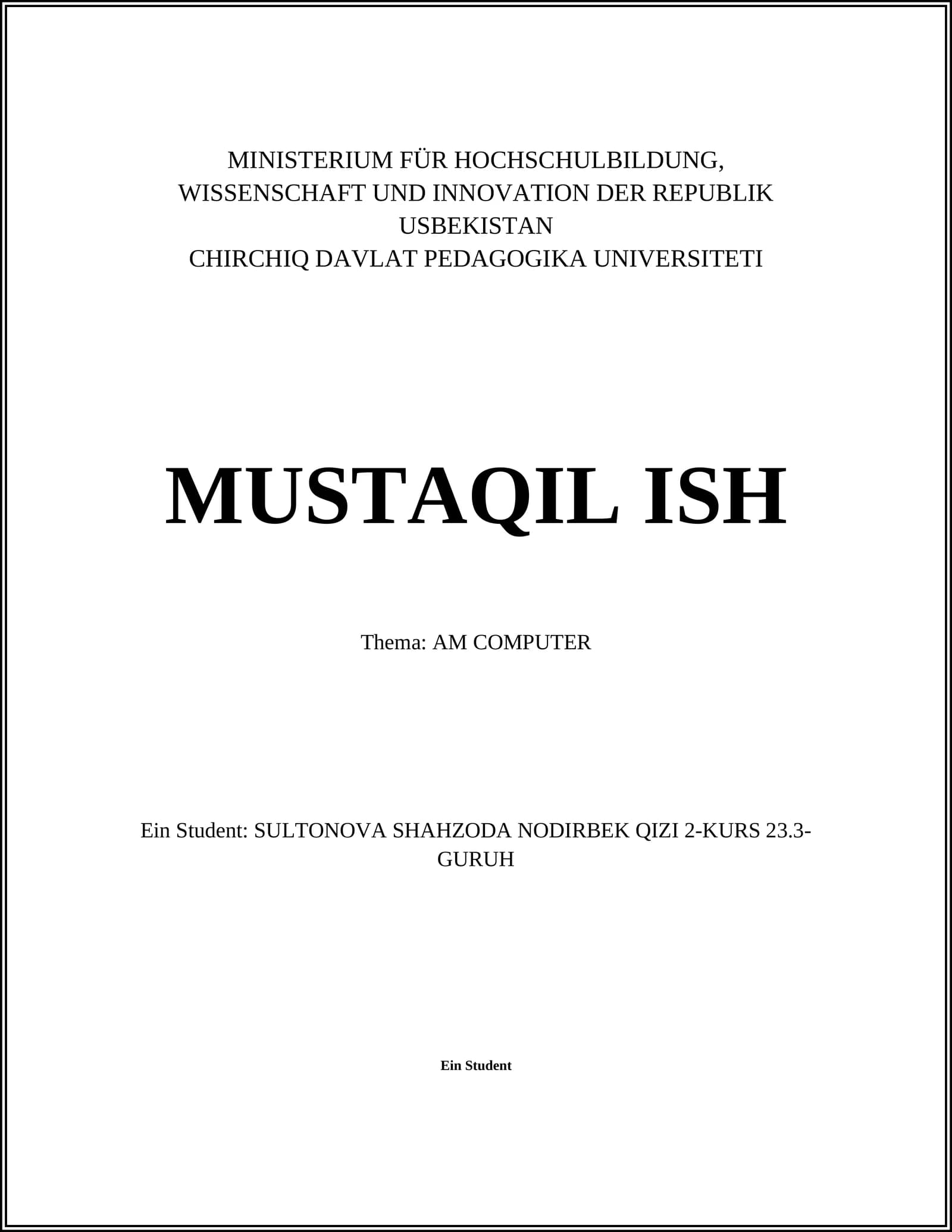 MINISTERIUM FÜR HOCHSCHULBILDUNG, WISSENSCHAFT UND INNOVATION DER REPUBLIK USBEKISTAN
CHIRCHIQ DAVLAT PEDAGOGIKA UNIVERSITETI

MUSTAQIL ISH

Thema: AM COMPUTER

Ein Student: SULTONOVA SHAHZODA NODIRBEK QIZI 2-KURS 23.3-GURUH

Ein Student